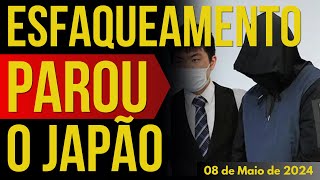 ESFAQUEAMENTO
PAROU
O JAPÃO
08 de Maio de 2024